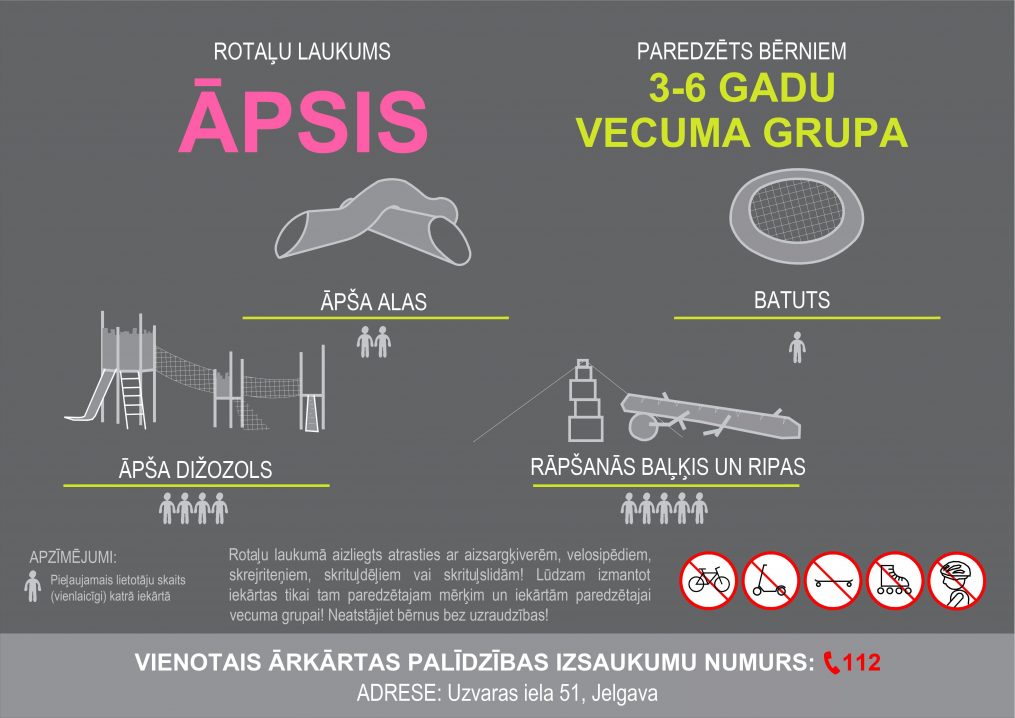 ROTAĻU LAUKUMS
ĀPSIS

PAREDZĒTS BĒRNIEM
3-6 GADU
VECUMA GRUPA

ĀPŠA ALAS

BATUTS

ĀPŠA DIŽOZOLS

RĀPŠANĀS BAĻĶIS UN RIPAS

APZĪMĒJUMI:
Pieļaujamais lietotāju skaits (vienlaicīgi) katrā iekārtā

Rotaļu laukumā aizliegts atrasties ar aizsargķiverēm, velosipēdiem, skrejriteņiem, skrituļdēļiem vai skrituļslidām! Lūdzam izmantot iekārtas tikai tam paredzētajam mērķim un iekārtām paredzētajai vecuma grupai! Neatstājiet bērnus bez uzraudzības!

VIENOTAIS ĀRKĀRTAS PALĪDZĪBAS IZSAUKUMU NUMURS: 112
ADRESE: Uzvaras iela 51, Jelgava